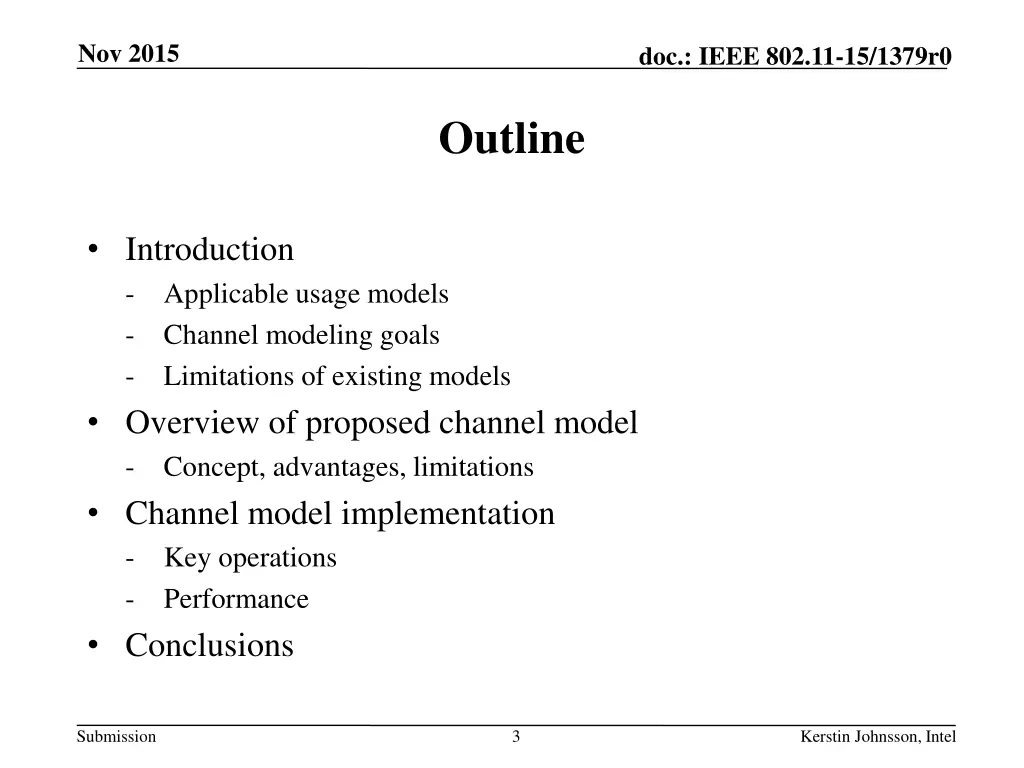 Nov 2015

doc.: IEEE 802.11-15/1379r0

Outline

• Introduction
- Applicable usage models
- Channel modeling goals
- Limitations of existing models
• Overview of proposed channel model
- Concept, advantages, limitations
• Channel model implementation
- Key operations
- Performance
• Conclusions

Submission

3

Kerstin Johnsson, Intel